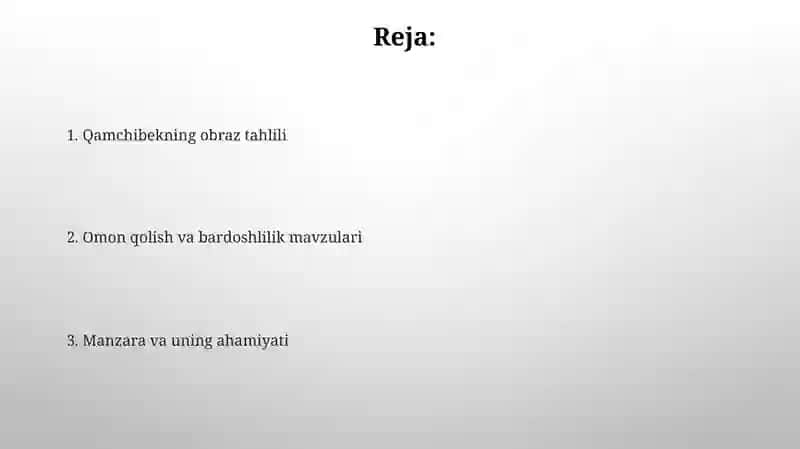 Reja:

1. Qamchibekning obraz tahlili

2. Omon qolish va bardoshlilik mavzulari

3. Manzara va uning ahamiyati